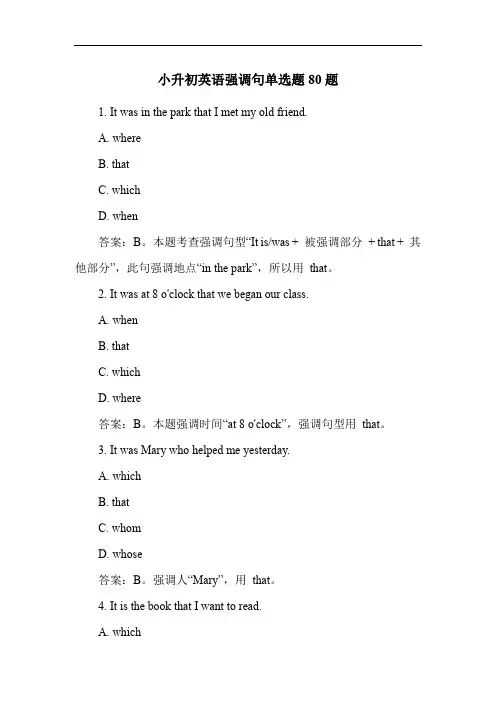 小升初英语强调句单选题 80 题

1. It was in the park that I met my old friend.

A. where

B. that

C. which

D. when

答案：B。本题考查强调句型“It is/was + 被强调部分 + that + 其他部分”，此句强调地点“in the park”，所以用 that。

2. It was at 8 o'clock that we began our class.

A. when

B. that

C. which

D. where

答案：B。本题强调时间“at 8 o'clock”，强调句型用 that。

3. It was Mary who helped me yesterday.

A. which

B. that

C. whom

D. whose

答案：B。强调人“Mary”，用 that。

4. It is the book that I want to read.

A. which